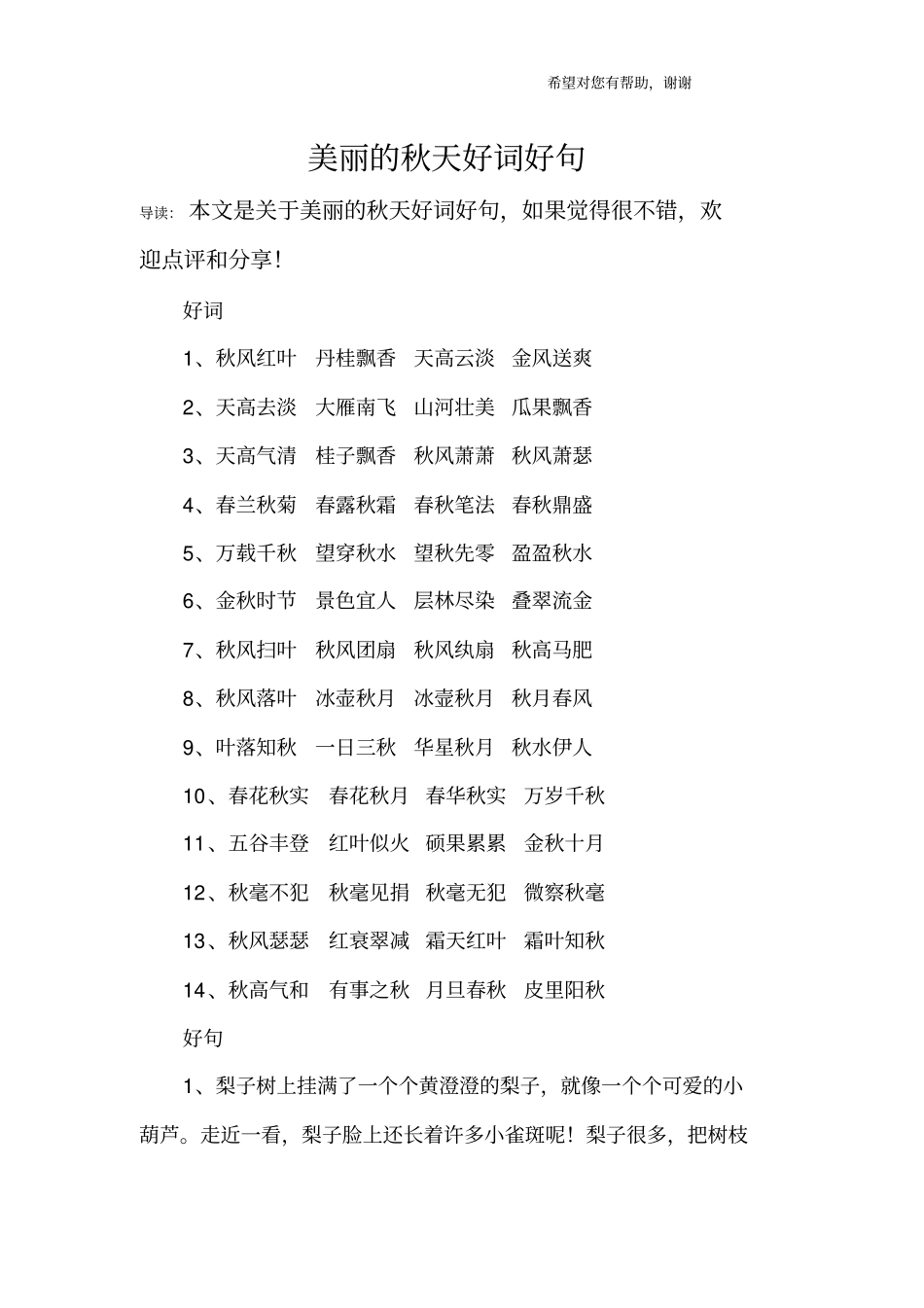 希望对您有帮助，谢谢

美丽的秋天好词好句

导读：本文是关于美丽的秋天好词好句，如果觉得很不错，欢迎点评和分享！

好词

1、秋风红叶　丹桂飘香　天高云淡　金风送爽

2、天高去淡　大雁南飞　山河壮美　瓜果飘香

3、天高气清　桂子飘香　秋风萧萧　秋风萧瑟

4、春兰秋菊　春露秋霜　春秋笔法　春秋鼎盛

5、万载千秋　望穿秋水　望秋先零　盈盈秋水

6、金秋时节　景色宜人　层林尽染　叠翠流金

7、秋风扫叶　秋风团扇　秋风纨扇　秋高马肥

8、秋风落叶　冰壶秋月　冰壶秋月　秋月春风

9、叶落知秋　一日三秋　华星秋月　秋水伊人

10、春花秋实　春花秋月　春华秋实　万岁千秋

11、五谷丰登　红叶似火　硕果累累　金秋十月

12、秋毫不犯　秋毫见捐　秋毫无犯　微察秋毫

13、秋风瑟瑟　红衰翠减　霜天红叶　霜叶知秋

14、秋高气和　有事之秋　月旦春秋　皮里阳秋

好句

1、梨子树上挂满了一个个黄澄澄的梨子，就像一个个可爱的小葫芦。走近一看，梨子脸上还长着许多小雀斑呢！梨子很多，把树枝